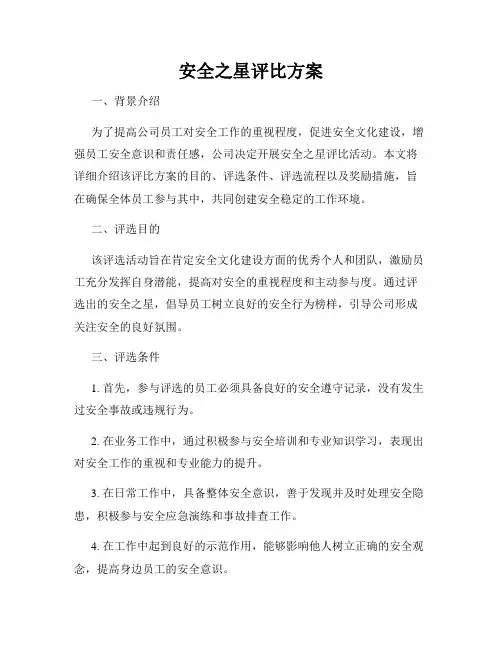 安全之星评比方案

一、背景介绍

为了提高公司员工对安全工作的重视程度，促进安全文化建设，增强员工安全意识和责任感，公司决定开展安全之星评比活动。本文将详细介绍该评比方案的目的、评选条件、评选流程以及奖励措施，旨在确保全体员工参与其中，共同创建安全稳定的工作环境。

二、评选目的

该评选活动旨在肯定安全文化建设方面的优秀个人和团队，激励员工充分发挥自身潜能，提高对安全的重视程度和主动参与度。通过评选出的安全之星，倡导员工树立良好的安全行为榜样，引导公司形成关注安全的良好氛围。

三、评选条件

1. 首先，参与评选的员工必须具备良好的安全遵守记录，没有发生过安全事故或违规行为。

2. 在业务工作中，通过积极参与安全培训和专业知识学习，表现出对安全工作的重视和专业能力的提升。

3. 在日常工作中，具备整体安全意识，善于发现并及时处理安全隐患，积极参与安全应急演练和事故排查工作。

4. 在工作中起到良好的示范作用，能够影响他人树立正确的安全观念，提高身边员工的安全意识。